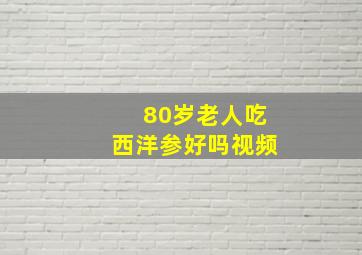 80岁老人吃
西洋参好吗视频